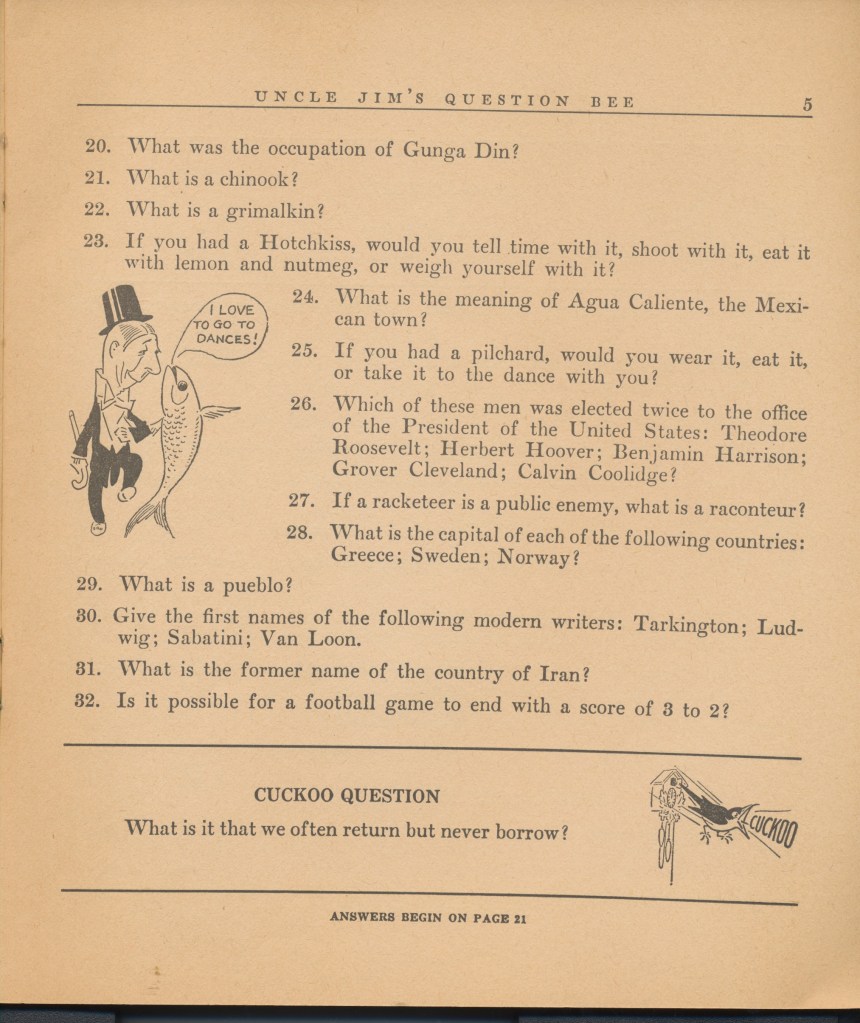 UNCLE JIM'S QUESTION BEE 5

20. What was the occupation of Gunga Din?

21. What is a chinook?

22. What is a grimalkin?

23. If you had a Hotchkiss, would you tell time with it, shoot with it, eat it with lemon and nutmeg, or weigh yourself with it?

I LOVE TO GO TO DANCES!

24. What is the meaning of Agua Caliente, the Mexican town?

25. If you had a pilchard, would you wear it, eat it, or take it to the dance with you?

26. Which of these men was elected twice to the office of the President of the United States: Theodore Roosevelt; Herbert Hoover; Benjamin Harrison; Grover Cleveland; Calvin Coolidge?

27. If a racketeer is a public enemy, what is a raconteur?

28. What is the capital of each of the following countries: Greece; Sweden; Norway?

29. What is a pueblo?

30. Give the first names of the following modern writers: Tarkington; Ludwig; Sabatini; Van Loon.

31. What is the former name of the country of Iran?

32. Is it possible for a football game to end with a score of 3 to 2?

CUCKOO QUESTION

What is it that we often return but never borrow?

CUCKOO

ANSWERS BEGIN ON PAGE 21